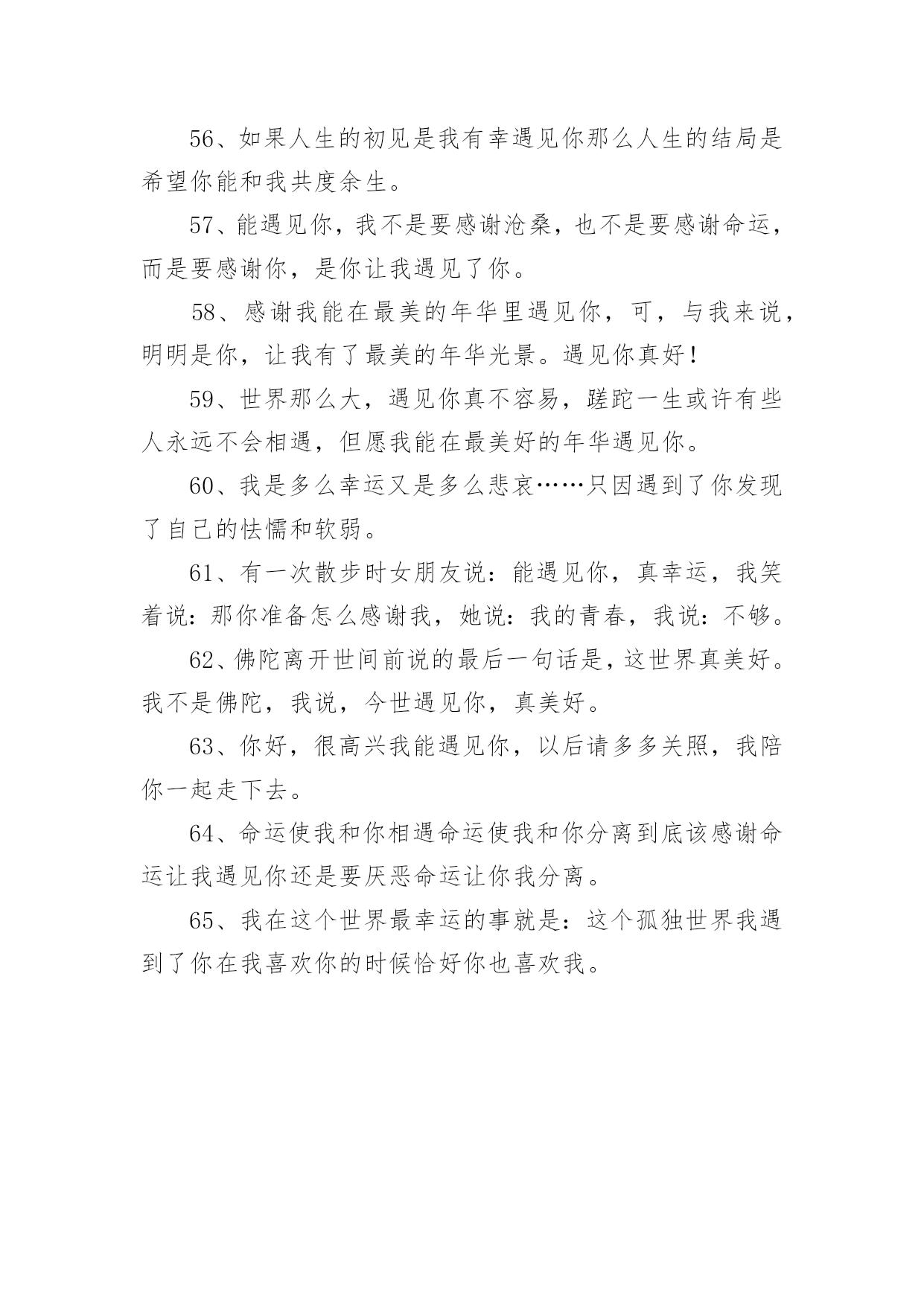 56、如果人生的初见是我有幸遇见你那么人生的结局是希望你能和我共度余生。

57、能遇见你，我不是要感谢沧桑，也不是要感谢命运，而是要感谢你，是你让我遇见了你。

58、感谢我能在最美的年华里遇见你，可，与我来说，明明是你，让我有了最美的年华光景。遇见你真好！

59、世界那么大，遇见你真不容易，蹉跎一生或许有些人永远不会相遇，但愿我能在最美好的年华遇见你。

60、我是多么幸运又是多么悲哀……只因遇到了你发现了自己的怯懦和软弱。

61、有一次散步时女朋友说：能遇见你，真幸运，我笑着说：那你准备怎么感谢我，她说：我的青春，我说：不够。

62、佛陀离开世间前说的最后一句话是，这世界真美好。我不是佛陀，我说，今世遇见你，真美好。

63、你好，很高兴我能遇见你，以后请多多关照，我陪你一起走下去。

64、命运使我和你相遇命运使我和你分离到底该感谢命运让我遇见你还是要厌恶命运让你我分离。

65、我在这个世界最幸运的事就是：这个孤独世界我遇到了你在我喜欢你的时候恰好你也喜欢我。